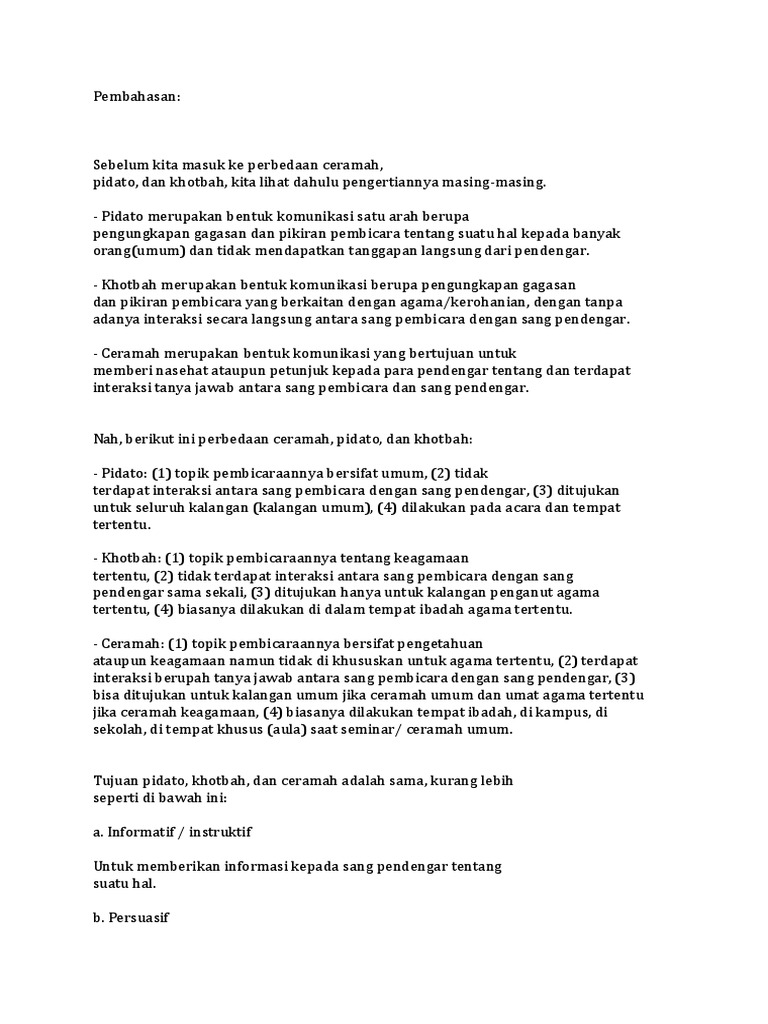 Pembahasan:

Sebelum kita masuk ke perbedaan ceramah, pidato, dan khotbah, kita lihat dahulu pengertiannya masing-masing.

- Pidato merupakan bentuk komunikasi satu arah berupa pengungkapan gagasan dan pikiran pembicara tentang suatu hal kepada banyak orang(umum) dan tidak mendapatkan tanggapan langsung dari pendengar.

- Khotbah merupakan bentuk komunikasi berupa pengungkapan gagasan dan pikiran pembicara yang berkaitan dengan agama/kerohanian, dengan tanpa adanya interaksi secara langsung antara sang pembicara dengan sang pendengar.

- Ceramah merupakan bentuk komunikasi yang bertujuan untuk memberi nasehat ataupun petunjuk kepada para pendengar tentang dan terdapat interaksi tanya jawab antara sang pembicara dan sang pendengar.

Nah, berikut ini perbedaan ceramah, pidato, dan khotbah:

- Pidato: (1) topik pembicaraannya bersifat umum, (2) tidak terdapat interaksi antara sang pembicara dengan sang pendengar, (3) ditujukan untuk seluruh kalangan (kalangan umum), (4) dilakukan pada acara dan tempat tertentu.

- Khotbah: (1) topik pembicaraannya tentang keagamaan tertentu, (2) tidak terdapat interaksi antara sang pembicara dengan sang pendengar sama sekali, (3) ditujukan hanya untuk kalangan penganut agama tertentu, (4) biasanya dilakukan di dalam tempat ibadah agama tertentu.

- Ceramah: (1) topik pembicaraannya bersifat pengetahuan ataupun keagamaan namun tidak di khususkan untuk agama tertentu, (2) terdapat interaksi berupah tanya jawab antara sang pembicara dengan sang pendengar, (3) bisa ditujukan untuk kalangan umum jika ceramah umum dan umat agama tertentu jika ceramah keagamaan, (4) biasanya dilakukan tempat ibadah, di kampus, di sekolah, di tempat khusus (aula) saat seminar/ ceramah umum.

Tujuan pidato, khotbah, dan ceramah adalah sama, kurang lebih seperti di bawah ini:

a. Informatif / instruktif

Untuk memberikan informasi kepada sang pendengar tentang suatu hal.

b. Persuasif